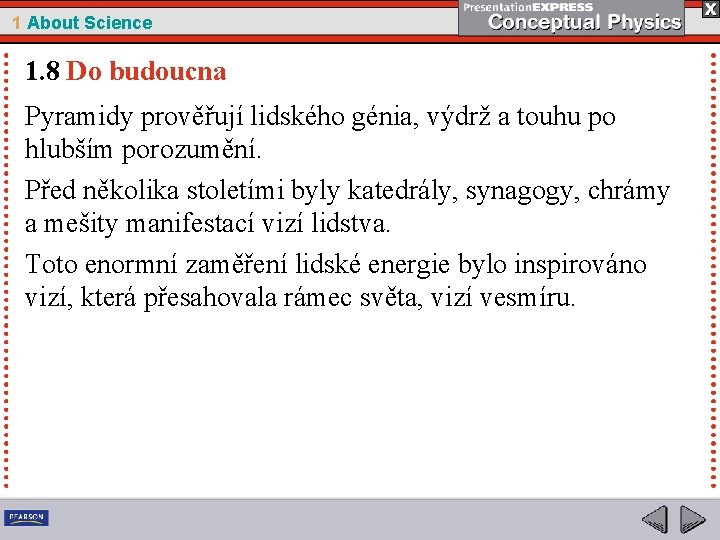 1 About Science

PresentationEXPRESS
Conceptual Physics

X

1.8 Do budoucna

Pyramidy prověřují lidského génia, výdrž a touhu po hlubším porozumění.

Před několika stoletími byly katedrály, synagogy, chrámy a mešity manifestací vizí lidstva.

Toto enormní zaměření lidské energie bylo inspirováno vizí, která přesahovala rámec světa, vizí vesmíru.

PEARSON